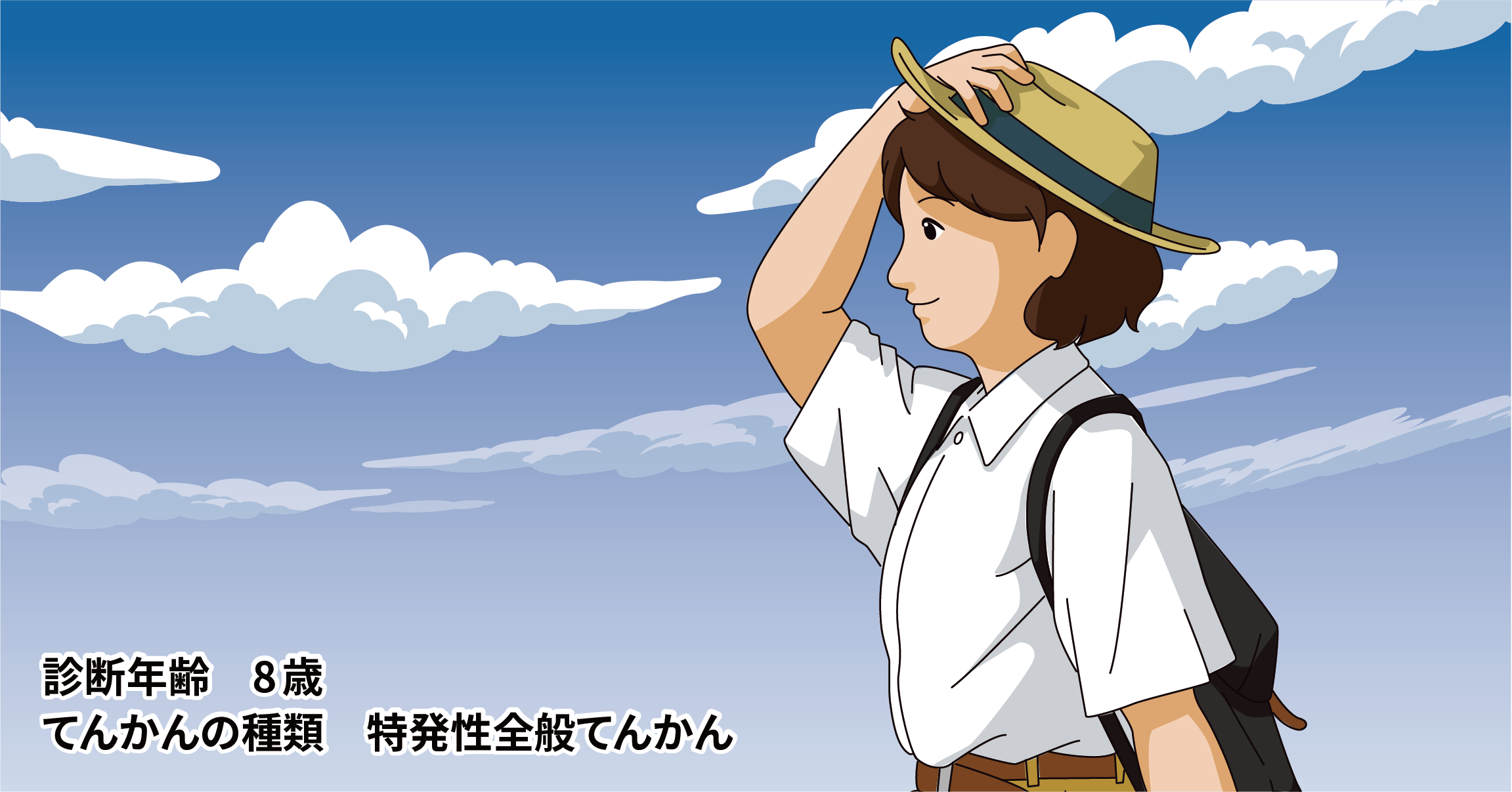 診断年齢　8歳
てんかんの種類　特発性全般てんかん